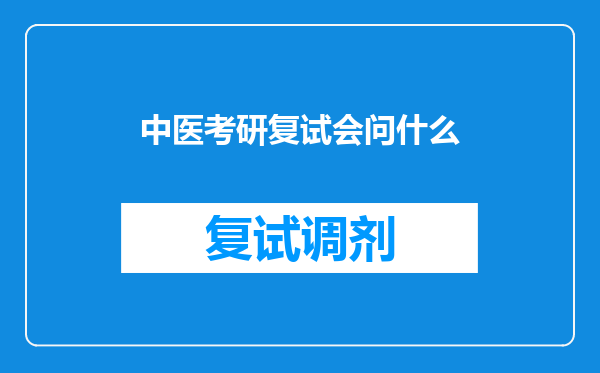 中医考研复试会问什么

复试调剂